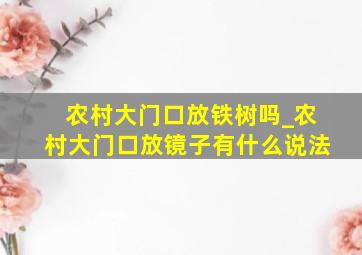 农村大门口放铁树吗_农村大门口放镜子有什么说法